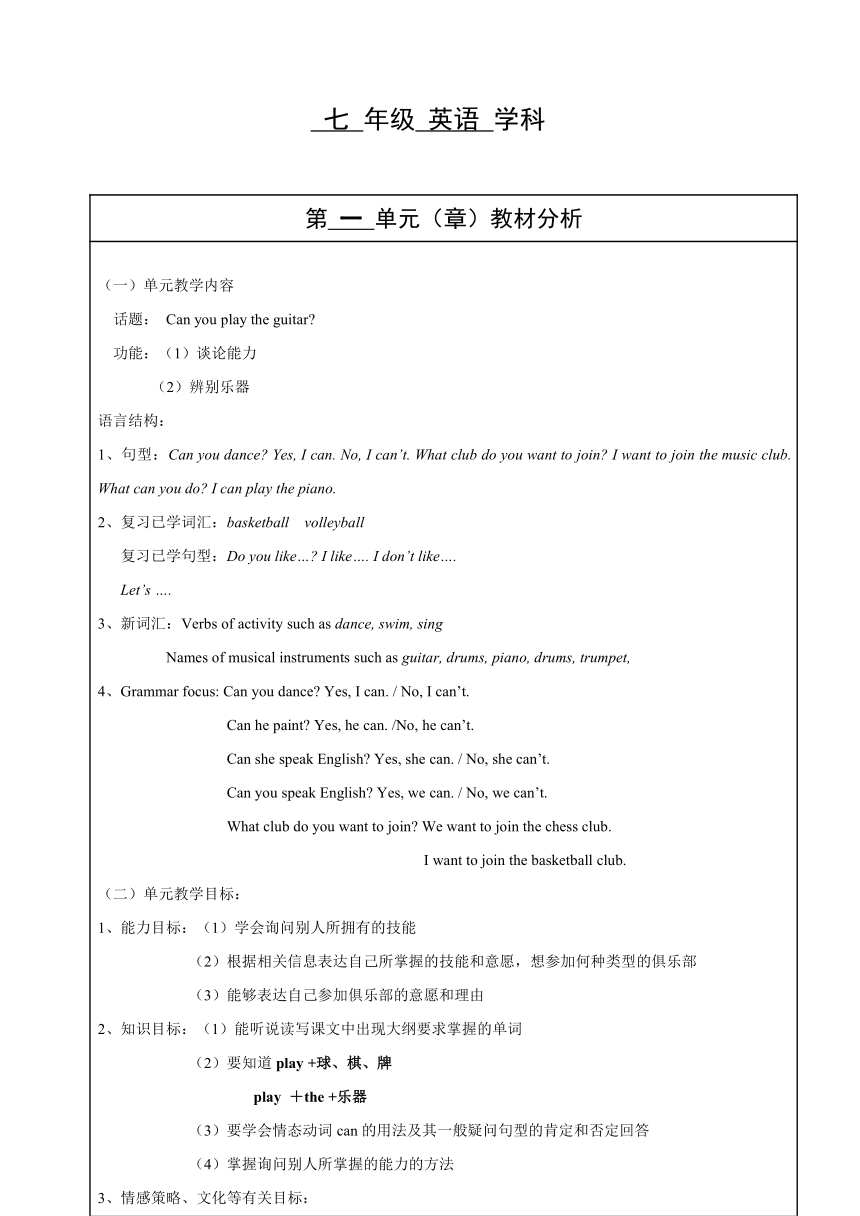 七 年级 英语 学科

第 一 单元（章）教材分析

（一）单元教学内容

话题： Can you play the guitar?

功能：（1）谈论能力

（2）辨别乐器

语言结构：

1、句型：Can you dance? Yes, I can. No, I can’t. What club do you want to join? I want to join the music club. What can you do? I can play the piano.

2、复习已学词汇：basketball volleyball

复习已学句型：Do you like…? I like…. I don’t like….

Let’s ….

3、新词汇：Verbs of activity such as dance, swim, sing

Names of musical instruments such as guitar, drums, piano, drums, trumpet,

4、Grammar focus: Can you dance? Yes, I can. / No, I can’t.

Can he paint? Yes, he can. /No, he can’t.

Can she speak English? Yes, she can. / No, she can’t.

Can you speak English? Yes, we can. / No, we can’t.

What club do you want to join? We want to join the chess club.

I want to join the basketball club.

（二）单元教学目标：

1、能力目标：（1）学会询问别人所拥有的技能

（2）根据相关信息表达自己所掌握的技能和意愿，想参加何种类型的俱乐部

（3）能够表达自己参加俱乐部的意愿和理由

2、知识目标：（1）能听说读写课文中出现大纲要求掌握的单词

（2）要知道 play +球、棋、牌

play ＋the +乐器

（3）要学会情态动词 can 的用法及其一般疑问句型的肯定和否定回答

（4）掌握询问别人所掌握的能力的方法

3、情感策略、文化等有关目标：